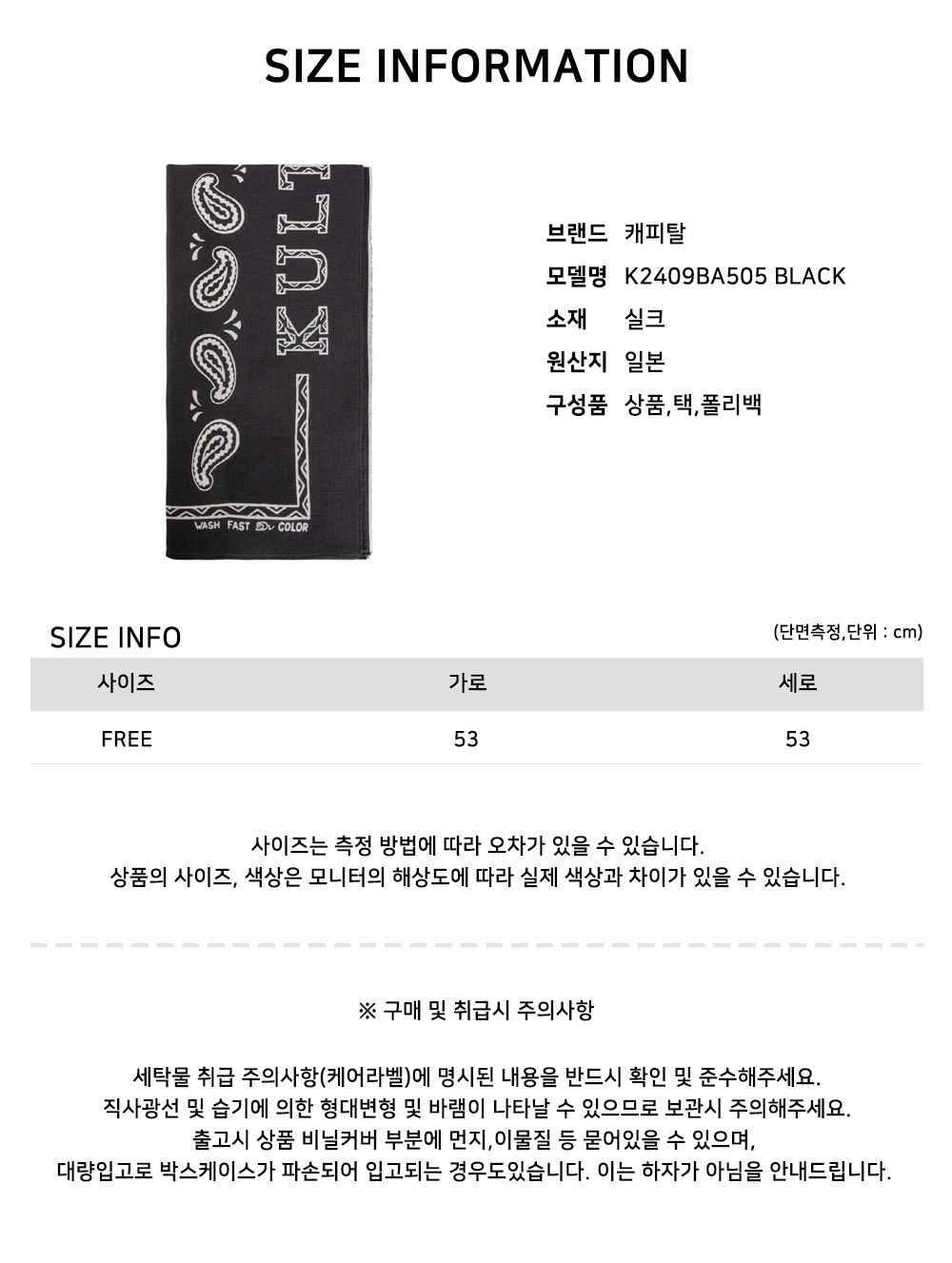 SIZE INFORMATION

WASH FAST COLOR

브랜드 캐피탈
모델명 K2409BA505 BLACK
소재 실크
원산지 일본
구성품 상품,택,폴리백

SIZE INFO

(단면측정,단위 : cm)

| 사이즈 | 가로 | 세로 |
|---|---|---|
| FREE | 53 | 53 |

사이즈는 측정 방법에 따라 오차가 있을 수 있습니다.
상품의 사이즈, 색상은 모니터의 해상도에 따라 실제 색상과 차이가 있을 수 있습니다.

※ 구매 및 취급시 주의사항

세탁물 취급 주의사항(케어라벨)에 명시된 내용을 반드시 확인 및 준수해주세요.
직사광선 및 습기에 의한 형대변형 및 바램이 나타날 수 있으므로 보관시 주의해주세요.
출고시 상품 비닐커버 부분에 먼지,이물질 등 묻어있을 수 있으며,
대량입고로 박스케이스가 파손되어 입고되는 경우도있습니다. 이는 하자가 아님을 안내드립니다.